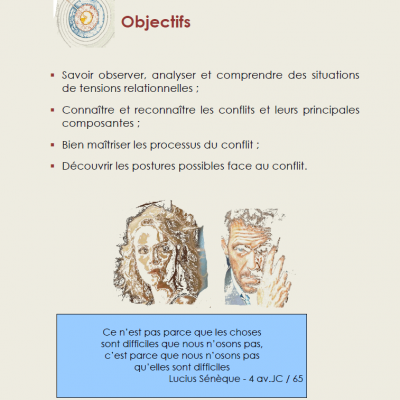 Objectifs

▪ Savoir observer, analyser et comprendre des situations de tensions relationnelles ;

▪ Connaître et reconnaître les conflits et leurs principales composantes ;

▪ Bien maîtriser les processus du conflit ;

▪ Découvrir les postures possibles face au conflit.

Ce n'est pas parce que les choses sont difficiles que nous n'osons pas, c'est parce que nous n'osons pas qu'elles sont difficiles
Lucius Sénèque - 4 av.JC / 65